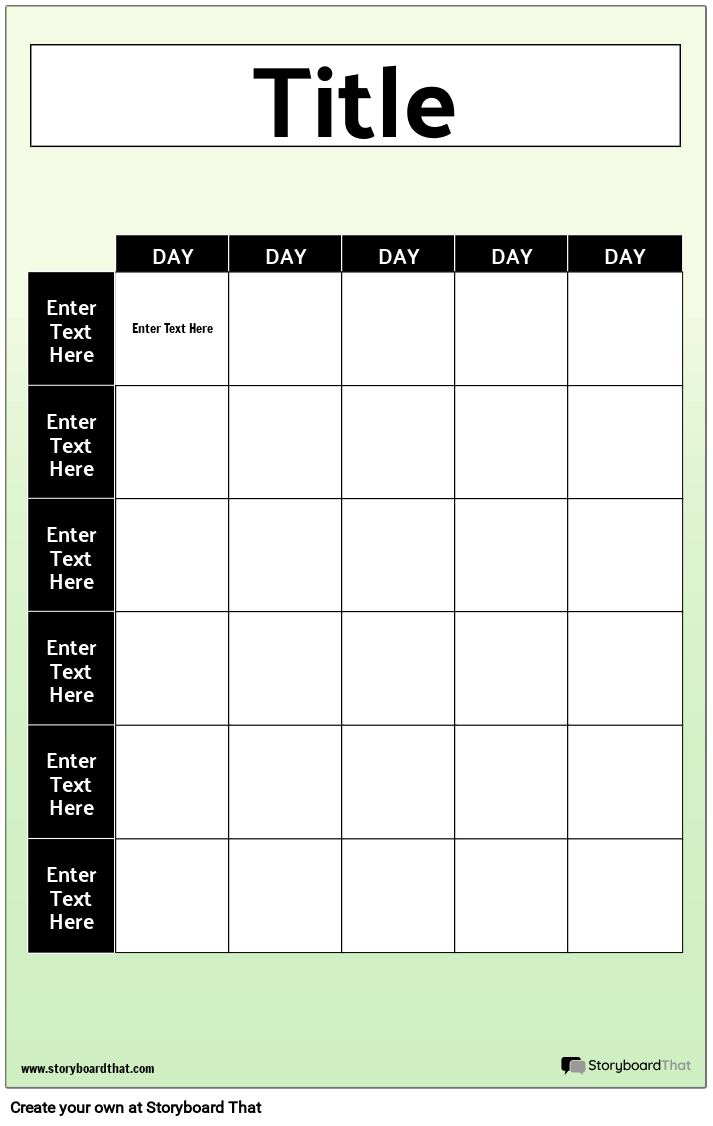 Title

| | DAY | DAY | DAY | DAY | DAY |
|---|---|---|---|---|---|
| Enter Text Here | Enter Text Here | | | | |
| Enter Text Here | | | | | |
| Enter Text Here | | | | | |
| Enter Text Here | | | | | |
| Enter Text Here | | | | | |
| Enter Text Here | | | | | |

www.storyboardthat.com

StoryboardThat

Create your own at Storyboard That